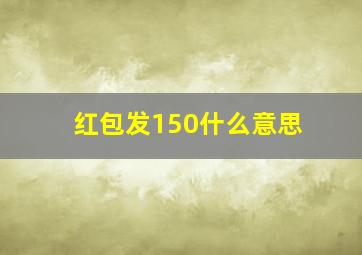 红包发150什么意思